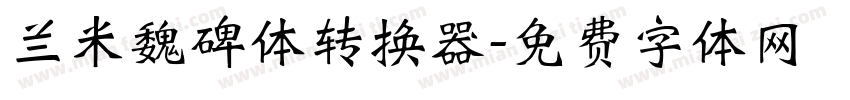 兰米魏碑体转换器-免费字体网